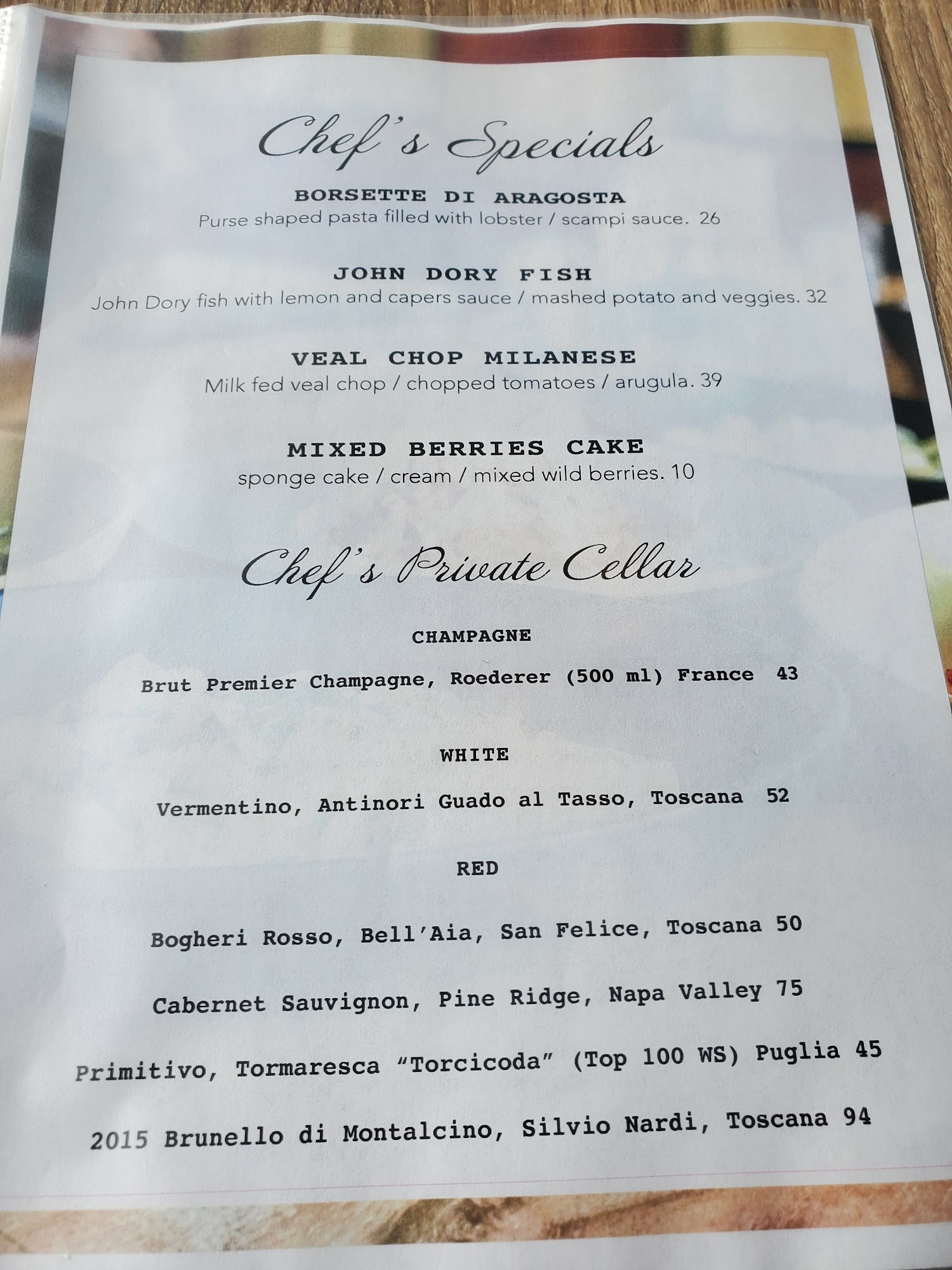 Chef's Specials

BORSETTE DI ARAGOSTA
Purse shaped pasta filled with lobster / scampi sauce. 26

JOHN DORY FISH
John Dory fish with lemon and capers sauce / mashed potato and veggies. 32

VEAL CHOP MILANESE
Milk fed veal chop / chopped tomatoes / arugula. 39

MIXED BERRIES CAKE
sponge cake / cream / mixed wild berries. 10

Chef's Private Cellar

CHAMPAGNE

Brut Premier Champagne, Roederer (500 ml) France 43

WHITE

Vermentino, Antinori Guado al Tasso, Toscana 52

RED

Bogheri Rosso, Bell'Aia, San Felice, Toscana 50

Cabernet Sauvignon, Pine Ridge, Napa Valley 75

Primitivo, Tormaresca "Torcicoda" (Top 100 WS) Puglia 45

2015 Brunello di Montalcino, Silvio Nardi, Toscana 94